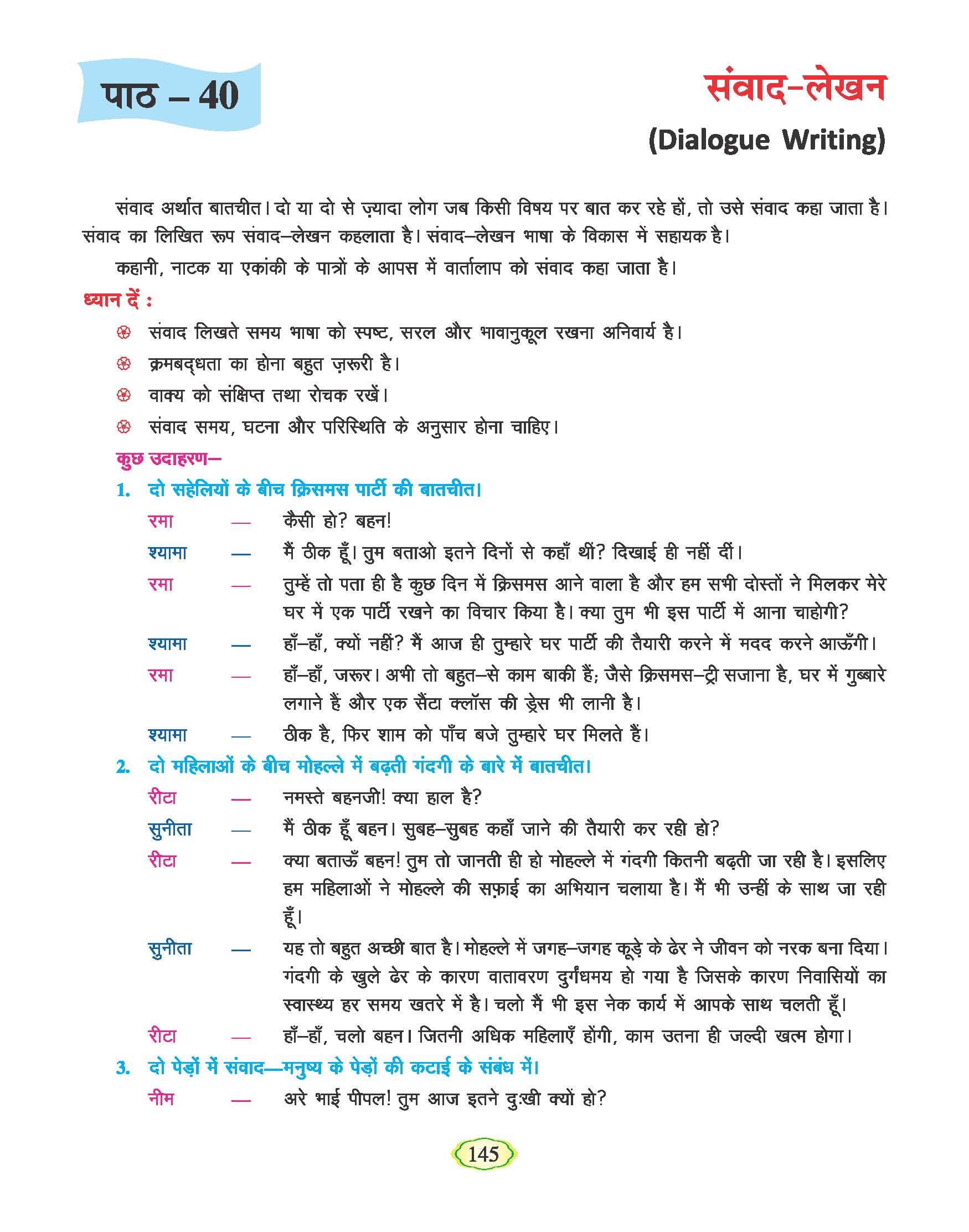 पाठ – 40

संवाद-लेखन
(Dialogue Writing)

संवाद अर्थात बातचीत। दो या दो से ज़्यादा लोग जब किसी विषय पर बात कर रहे हों, तो उसे संवाद कहा जाता है। संवाद का लिखित रूप संवाद–लेखन कहलाता है। संवाद–लेखन भाषा के विकास में सहायक है।

कहानी, नाटक या एकांकी के पात्रों के आपस में वार्तालाप को संवाद कहा जाता है।

ध्यान दें :

संवाद लिखते समय भाषा को स्पष्ट, सरल और भावानुकूल रखना अनिवार्य है।

क्रमबद्धता का होना बहुत ज़रूरी है।

वाक्य को संक्षिप्त तथा रोचक रखें।

संवाद समय, घटना और परिस्थिति के अनुसार होना चाहिए।

कुछ उदाहरण—

1. दो सहेलियों के बीच क्रिसमस पार्टी की बातचीत।

रमा — कैसी हो? बहन!

श्यामा — मैं ठीक हूँ। तुम बताओ इतने दिनों से कहाँ थीं? दिखाई ही नहीं दीं।

रमा — तुम्हें तो पता ही है कुछ दिन में क्रिसमस आने वाला है और हम सभी दोस्तों ने मिलकर मेरे घर में एक पार्टी रखने का विचार किया है। क्या तुम भी इस पार्टी में आना चाहोगी?

श्यामा — हाँ–हाँ, क्यों नहीं? मैं आज ही तुम्हारे घर पार्टी की तैयारी करने में मदद करने आऊँगी।

रमा — हाँ–हाँ, जरूर। अभी तो बहुत–से काम बाकी हैं; जैसे क्रिसमस–ट्री सजाना है, घर में गुब्बारे लगाने हैं और एक सैंटा क्लॉस की ड्रेस भी लानी है।

श्यामा — ठीक है, फिर शाम को पाँच बजे तुम्हारे घर मिलते हैं।

2. दो महिलाओं के बीच मोहल्ले में बढ़ती गंदगी के बारे में बातचीत।

रीटा — नमस्ते बहनजी! क्या हाल है?

सुनीता — मैं ठीक हूँ बहन। सुबह–सुबह कहाँ जाने की तैयारी कर रही हो?

रीटा — क्या बताऊँ बहन! तुम तो जानती ही हो मोहल्ले में गंदगी कितनी बढ़ती जा रही है। इसलिए हम महिलाओं ने मोहल्ले की सफ़ाई का अभियान चलाया है। मैं भी उन्हीं के साथ जा रही हूँ।

सुनीता — यह तो बहुत अच्छी बात है। मोहल्ले में जगह–जगह कूड़े के ढेर ने जीवन को नरक बना दिया। गंदगी के खुले ढेर के कारण वातावरण दुर्गंधमय हो गया है जिसके कारण निवासियों का स्वास्थ्य हर समय खतरे में है। चलो मैं भी इस नेक कार्य में आपके साथ चलती हूँ।

रीटा — हाँ–हाँ, चलो बहन। जितनी अधिक महिलाएँ होंगी, काम उतना ही जल्दी खत्म होगा।

3. दो पेड़ों में संवाद—मनुष्य के पेड़ों की कटाई के संबंध में।

नीम — अरे भाई पीपल! तुम आज इतने दुःखी क्यों हो?

145